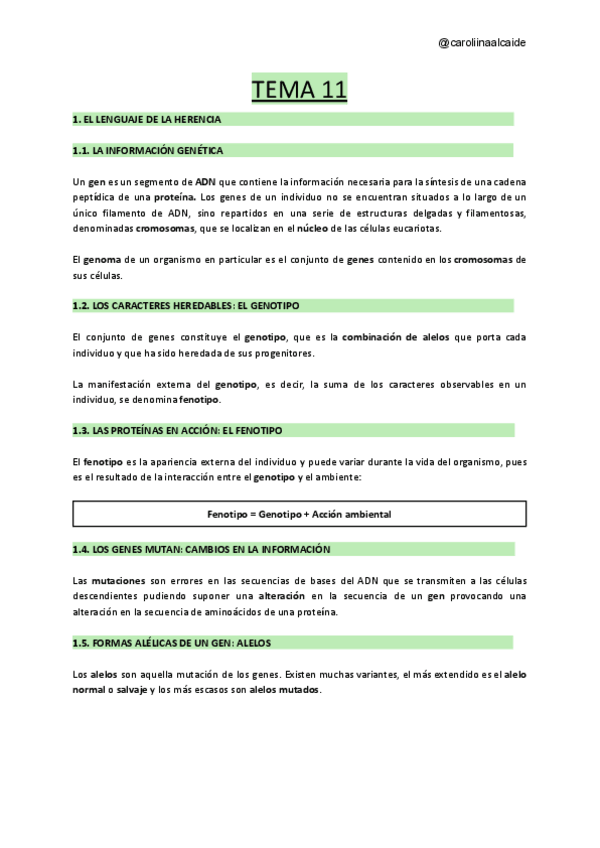 @caroliinaalcaide

TEMA 11

1. EL LENGUAJE DE LA HERENCIA

1.1. LA INFORMACIÓN GENÉTICA

Un gen es un segmento de ADN que contiene la información necesaria para la síntesis de una cadena peptídica de una proteína. Los genes de un individuo no se encuentran situados a lo largo de un único filamento de ADN, sino repartidos en una serie de estructuras delgadas y filamentosas, denominadas cromosomas, que se localizan en el núcleo de las células eucariotas.

El genoma de un organismo en particular es el conjunto de genes contenido en los cromosomas de sus células.

1.2. LOS CARACTERES HEREDABLES: EL GENOTIPO

El conjunto de genes constituye el genotipo, que es la combinación de alelos que porta cada individuo y que ha sido heredada de sus progenitores.

La manifestación externa del genotipo, es decir, la suma de los caracteres observables en un individuo, se denomina fenotipo.

1.3. LAS PROTEÍNAS EN ACCIÓN: EL FENOTIPO

El fenotipo es la apariencia externa del individuo y puede variar durante la vida del organismo, pues es el resultado de la interacción entre el genotipo y el ambiente:

Fenotipo = Genotipo + Acción ambiental

1.4. LOS GENES MUTAN: CAMBIOS EN LA INFORMACIÓN

Las mutaciones son errores en las secuencias de bases del ADN que se transmiten a las células descendientes pudiendo suponer una alteración en la secuencia de un gen provocando una alteración en la secuencia de aminoácidos de una proteína.

1.5. FORMAS ALÉLICAS DE UN GEN: ALELOS

Los alelos son aquella mutación de los genes. Existen muchas variantes, el más extendido es el alelo normal o salvaje y los más escasos son alelos mutados.